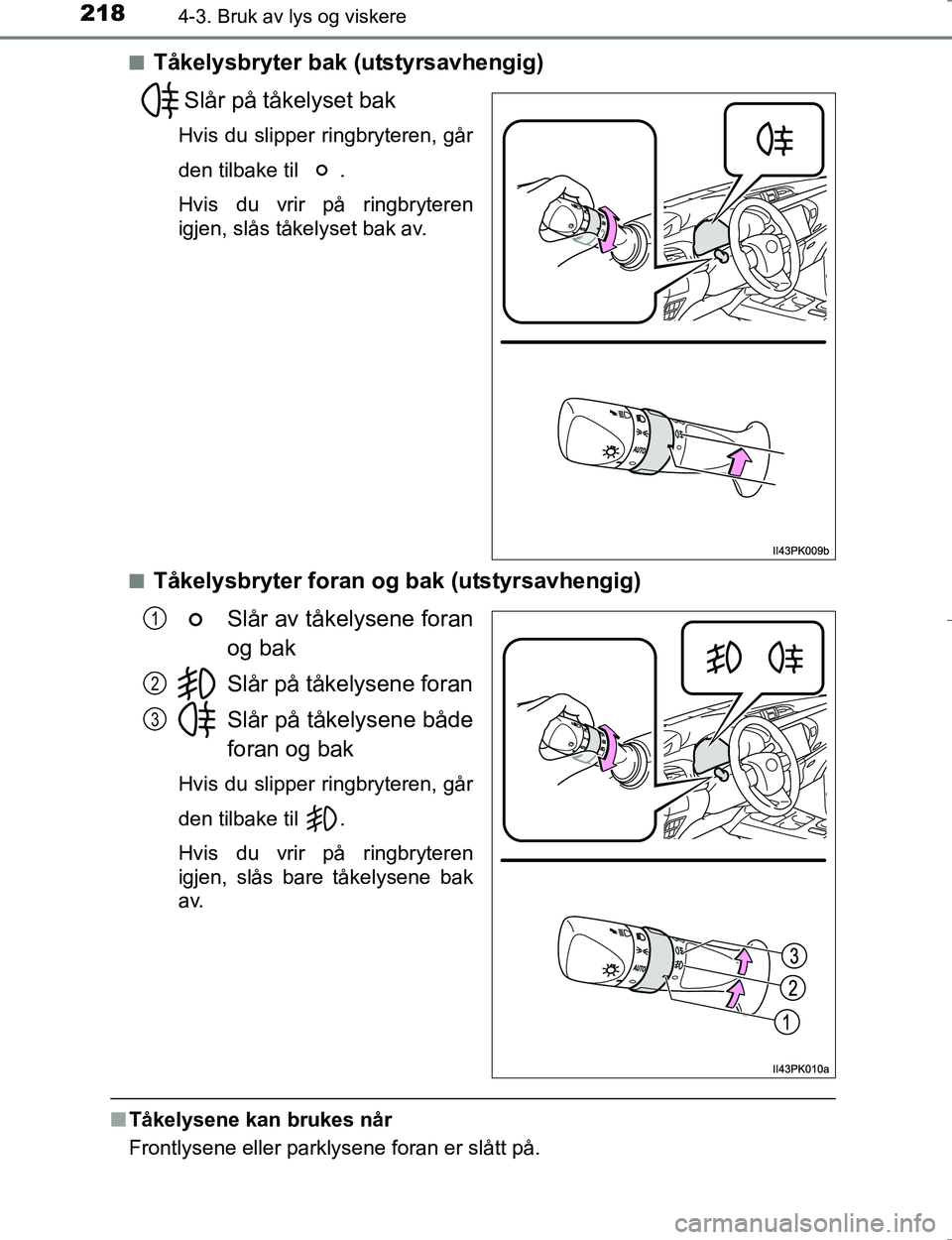 218 4-3. Bruk av lys og viskere

■ Tåkelysbryter bak (utstyrsavhengig)

Slår på tåkelyset bak

Hvis du slipper ringbryteren, går den tilbake til .

Hvis du vrir på ringbryteren igjen, slås tåkelyset bak av.

AUTO

II43PK009b

■ Tåkelysbryter foran og bak (utstyrsavhengig)

1 Slår av tåkelysene foran og bak

2 Slår på tåkelysene foran

3 Slår på tåkelysene både foran og bak

Hvis du slipper ringbryteren, går den tilbake til .

Hvis du vrir på ringbryteren igjen, slås bare tåkelysene bak av.

AUTO

3

2

1

II43PK010a

■ Tåkelysene kan brukes når

Frontlysene eller parklysene foran er slått på.

carmanualsonline.info